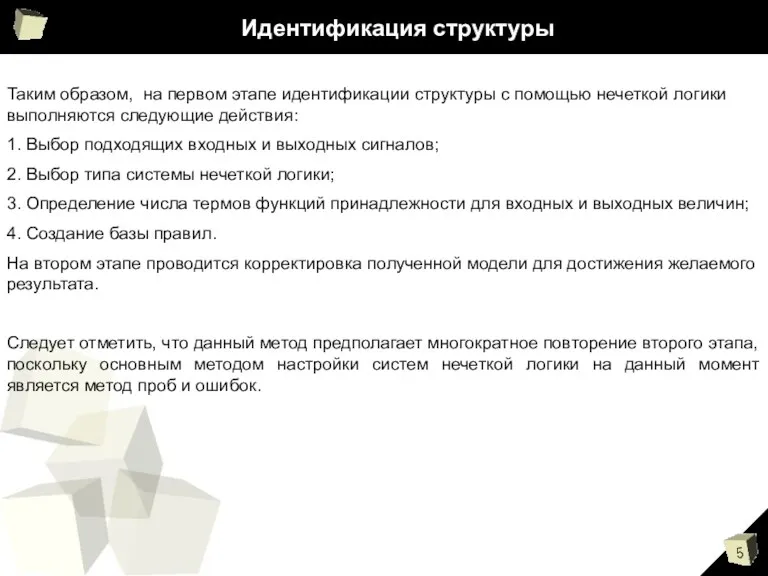 Идентификация структуры

Таким образом, на первом этапе идентификации структуры с помощью нечеткой логики выполняются следующие действия:

1. Выбор подходящих входных и выходных сигналов;

2. Выбор типа системы нечеткой логики;

3. Определение числа термов функций принадлежности для входных и выходных величин;

4. Создание базы правил.

На втором этапе проводится корректировка полученной модели для достижения желаемого результата.

Следует отметить, что данный метод предполагает многократное повторение второго этапа, поскольку основным методом настройки систем нечеткой логики на данный момент является метод проб и ошибок.

5